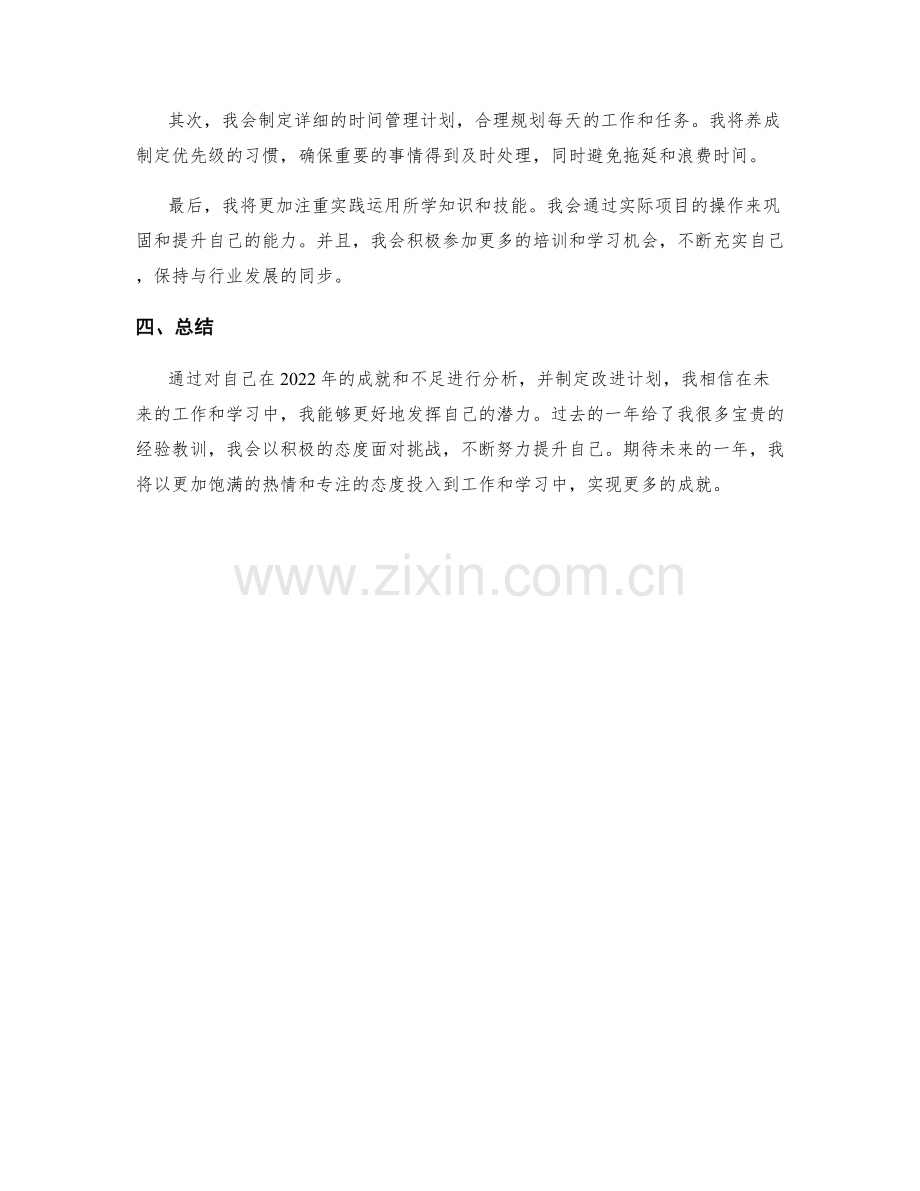 其次，我会制定详细的时间管理计划，合理规划每天的工作和任务。我将养成制定优先级的习惯，确保重要的事情得到及时处理，同时避免拖延和浪费时间。

最后，我将更加注重实践运用所学知识和技能。我会通过实际项目的操作来巩固和提升自己的能力。并且，我会积极参加更多的培训和学习机会，不断充实自己，保持与行业发展的同步。

四、总结

通过对自己在2022年的成就和不足进行分析，并制定改进计划，我相信在未来的工作和学习中，我能够更好地发挥自己的潜力。过去的一年给了我很多宝贵的经验教训，我会以积极的态度面对挑战，不断努力提升自己。期待未来的一年，我将以更加饱满的热情和专注的态度投入到工作和学习中，实现更多的成就。

www.zixin.com.cn